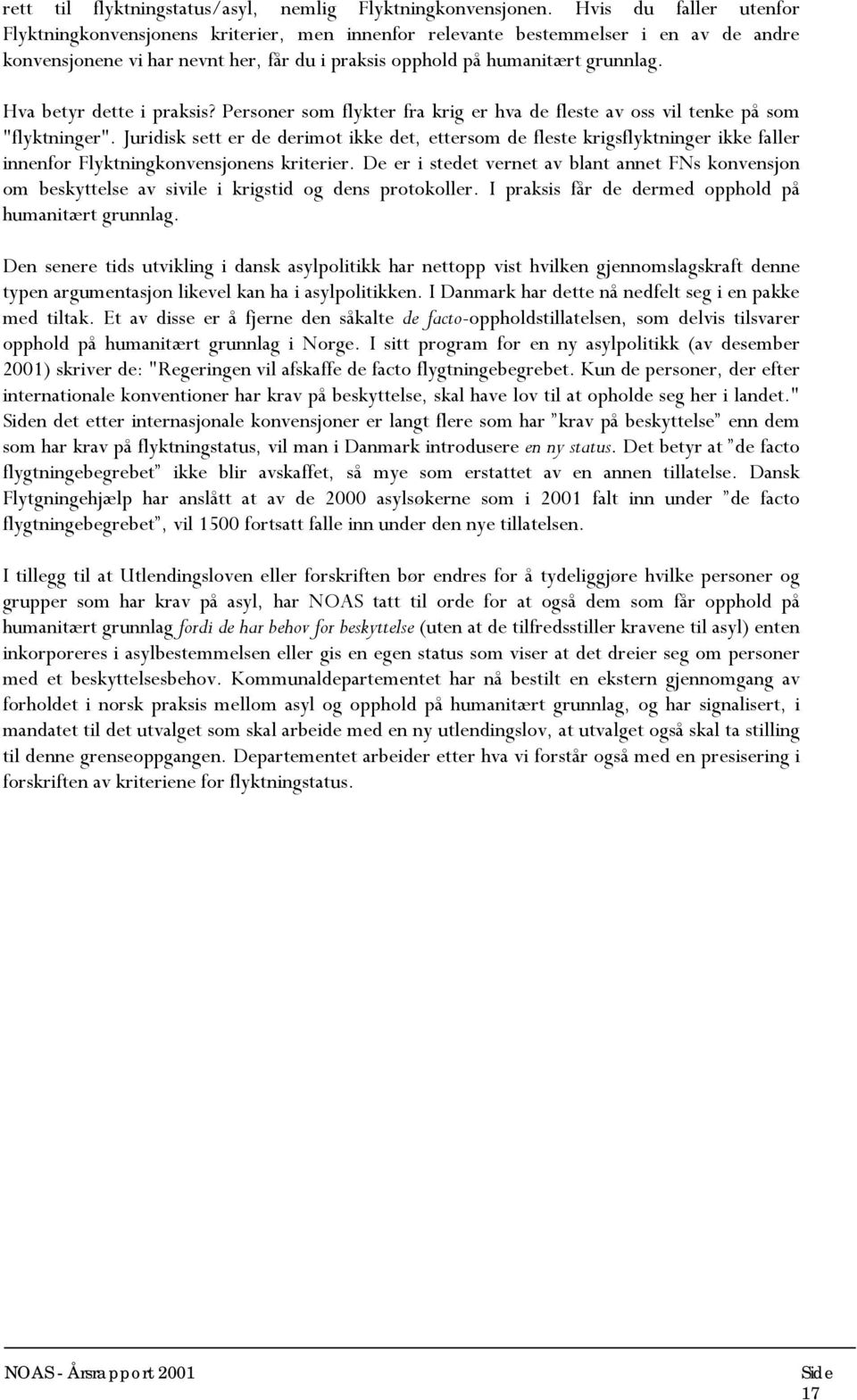 rett til flyktningstatus/asyl, nemlig Flyktningkonvensjonen. Hvis du faller utenfor Flyktningkonvensjonens kriterier, men innenfor relevante bestemmelser i en av de andre konvensjonene vi har nevnt her, får du i praksis opphold på humanitært grunnlag.

Hva betyr dette i praksis? Personer som flykter fra krig er hva de fleste av oss vil tenke på som "flyktninger". Juridisk sett er de derimot ikke det, ettersom de fleste krigsflyktninger ikke faller innenfor Flyktningkonvensjonens kriterier. De er i stedet vernet av blant annet FNs konvensjon om beskyttelse av sivile i krigstid og dens protokoller. I praksis får de dermed opphold på humanitært grunnlag.

Den senere tids utvikling i dansk asylpolitikk har nettopp vist hvilken gjennomslagskraft denne typen argumentasjon likevel kan ha i asylpolitikken. I Danmark har dette nå nedfelt seg i en pakke med tiltak. Et av disse er å fjerne den såkalte de facto-oppholdstillatelsen, som delvis tilsvarer opphold på humanitært grunnlag i Norge. I sitt program for en ny asylpolitikk (av desember 2001) skriver de: "Regeringen vil afskaffe de facto flygtningebegrebet. Kun de personer, der efter internationale konventioner har krav på beskyttelse, skal have lov til at opholde seg her i landet." Siden det etter internasjonale konvensjoner er langt flere som har ”krav på beskyttelse” enn dem som har krav på flyktningstatus, vil man i Danmark introdusere en ny status. Det betyr at ”de facto flygtningebegrebet” ikke blir avskaffet, så mye som erstattet av en annen tillatelse. Dansk Flytgningehjælp har anslått at av de 2000 asylsøkerne som i 2001 falt inn under ”de facto flygtningebegrebet”, vil 1500 fortsatt falle inn under den nye tillatelsen.

I tillegg til at Utlendingsloven eller forskriften bør endres for å tydeliggjøre hvilke personer og grupper som har krav på asyl, har NOAS tatt til orde for at også dem som får opphold på humanitært grunnlag fordi de har behov for beskyttelse (uten at de tilfredsstiller kravene til asyl) enten inkorporeres i asylbestemmelsen eller gis en egen status som viser at det dreier seg om personer med et beskyttelsesbehov. Kommunaldepartementet har nå bestilt en ekstern gjennomgang av forholdet i norsk praksis mellom asyl og opphold på humanitært grunnlag, og har signalisert, i mandatet til det utvalget som skal arbeide med en ny utlendingslov, at utvalget også skal ta stilling til denne grenseoppgangen. Departementet arbeider etter hva vi forstår også med en presisering i forskriften av kriteriene for flyktningstatus.

NOAS - Årsrapport 2001 Side 17